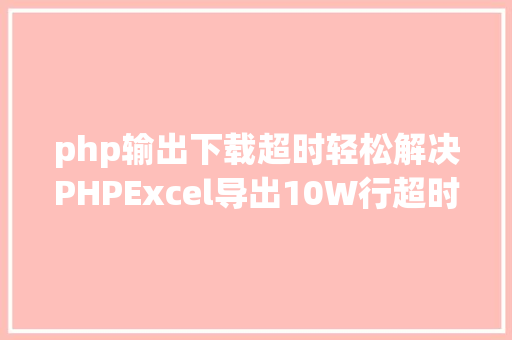 php输出下载超时轻松解决PHPExcel导出10W行超时